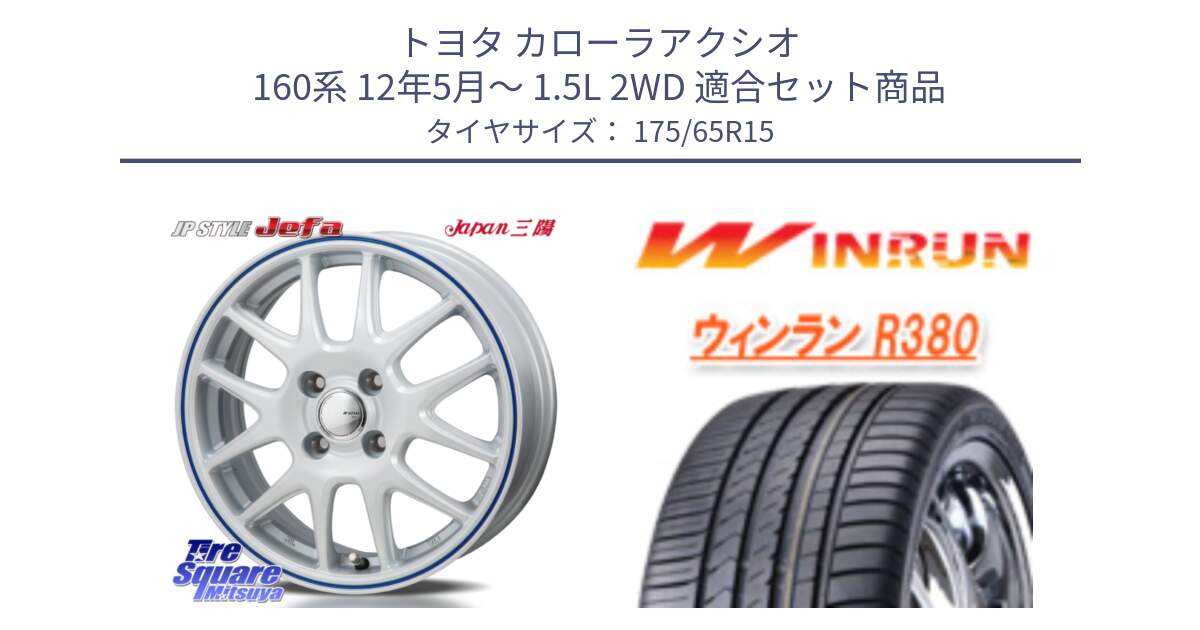 トヨタ カローラアクシオ
160系 12年5月～ 1.5L 2WD 適合セット商品
タイヤサイズ： 175/65R15

JP STYLE Jefa

Japan三陽

WINRUN

ウィンラン R380

Tire Square Mitsuya